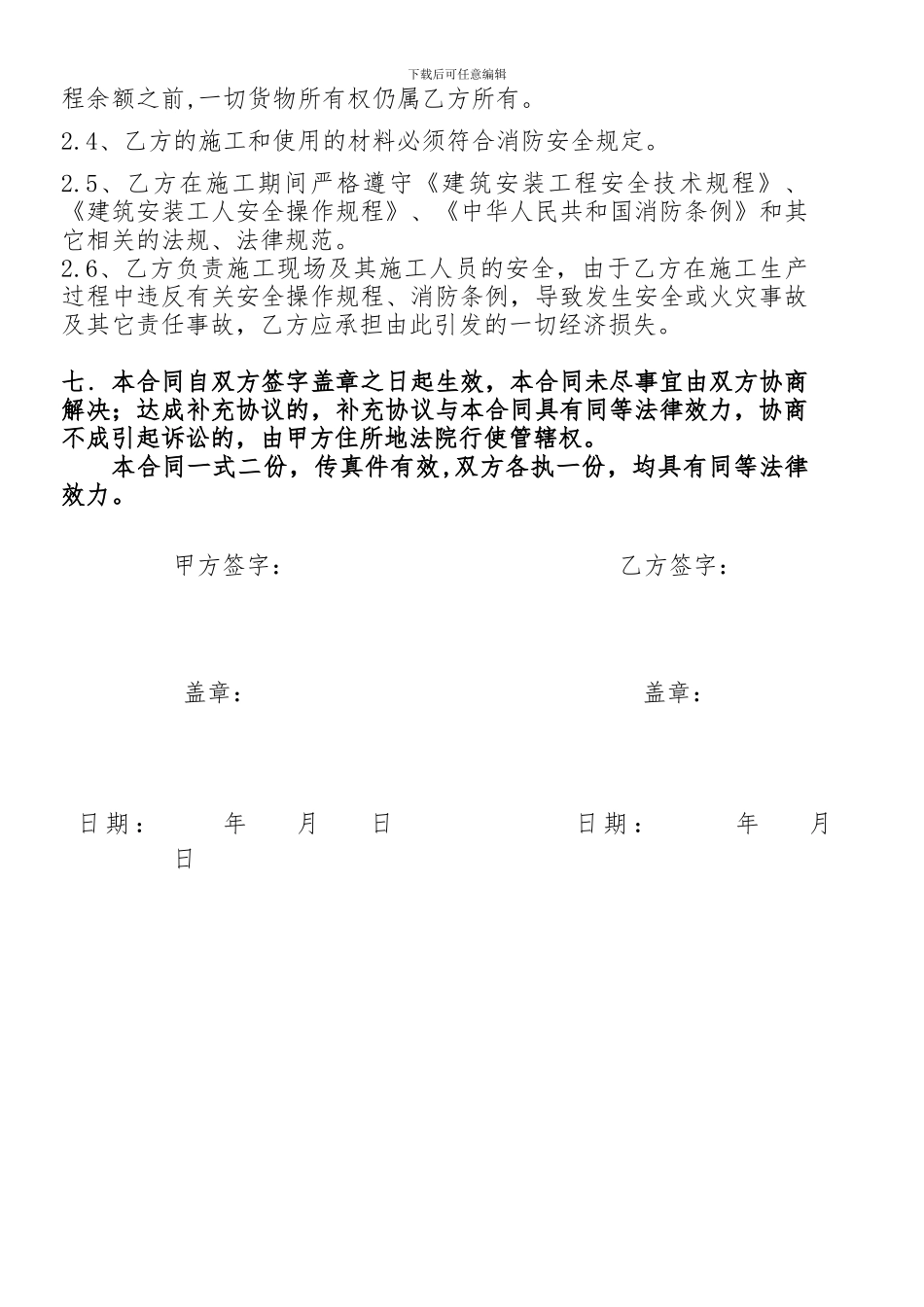 下载后可任意编辑

程余额之前,一切货物所有权仍属乙方所有。

2.4、乙方的施工和使用的材料必须符合消防安全规定。

2.5、乙方在施工期间严格遵守《建筑安装工程安全技术规程》、《建筑安装工人安全操作规程》、《中华人民共和国消防条例》和其它相关的法规、法律规范。
2.6、乙方负责施工现场及其施工人员的安全，由于乙方在施工生产过程中违反有关安全操作规程、消防条例，导致发生安全或火灾事故及其它责任事故，乙方应承担由此引发的一切经济损失。

七．本合同自双方签字盖章之日起生效，本合同未尽事宜由双方协商解决；达成补充协议的，补充协议与本合同具有同等法律效力，协商不成引起诉讼的，由甲方住所地法院行使管辖权。
本合同一式二份，传真件有效,双方各执一份，均具有同等法律效力。

甲方签字：

乙方签字：

盖章：

盖章：

日期： 年 月 日

日期： 年 月 日